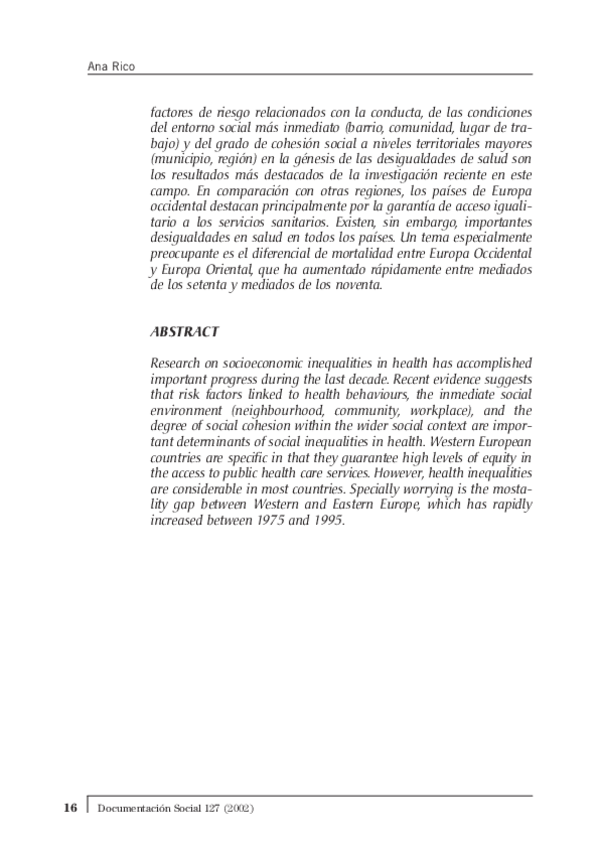 Ana Rico

factores de riesgo relacionados con la conducta, de las condiciones del entorno social más inmediato (barrio, comunidad, lugar de trabajo) y del grado de cohesión social a niveles territoriales mayores (municipio, región) en la génesis de las desigualdades de salud son los resultados más destacados de la investigación reciente en este campo. En comparación con otras regiones, los países de Europa occidental destacan principalmente por la garantía de acceso igualitario a los servicios sanitarios. Existen, sin embargo, importantes desigualdades en salud en todos los países. Un tema especialmente preocupante es el diferencial de mortalidad entre Europa Occidental y Europa Oriental, que ha aumentado rápidamente entre mediados de los setenta y mediados de los noventa.

ABSTRACT

Research on socioeconomic inequalities in health has accomplished important progress during the last decade. Recent evidence suggests that risk factors linked to health behaviours, the inmediate social environment (neighbourhood, community, workplace), and the degree of social cohesion within the wider social context are important determinants of social inequalities in health. Western European countries are specific in that they guarantee high levels of equity in the access to public health care services. However, health inequalities are considerable in most countries. Specially worrying is the mostality gap between Western and Eastern Europe, which has rapidly increased between 1975 and 1995.

16 Documentación Social 127 (2002)